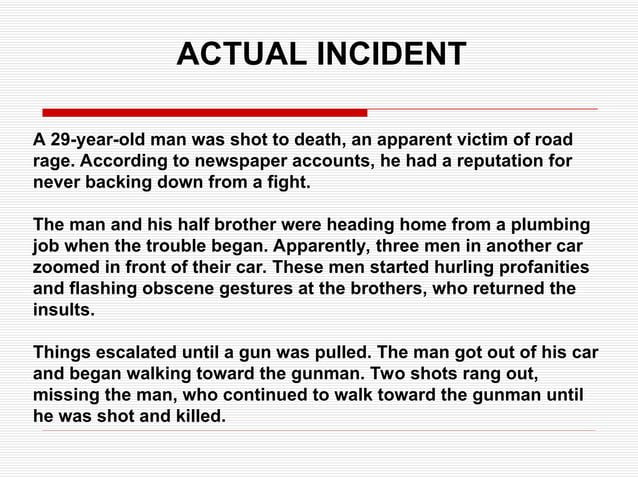 ACTUAL INCIDENT

A 29-year-old man was shot to death, an apparent victim of road rage. According to newspaper accounts, he had a reputation for never backing down from a fight.

The man and his half brother were heading home from a plumbing job when the trouble began. Apparently, three men in another car zoomed in front of their car. These men started hurling profanities and flashing obscene gestures at the brothers, who returned the insults.

Things escalated until a gun was pulled. The man got out of his car and began walking toward the gunman. Two shots rang out, missing the man, who continued to walk toward the gunman until he was shot and killed.